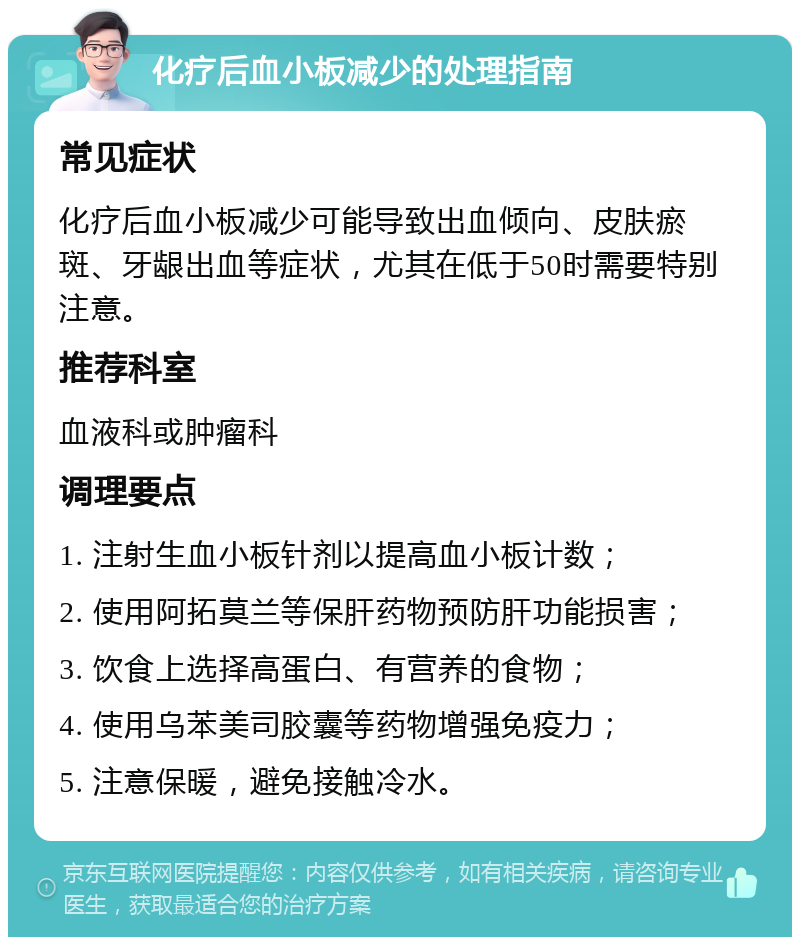 化疗后血小板减少的处理指南

常见症状

化疗后血小板减少可能导致出血倾向、皮肤瘀斑、牙龈出血等症状，尤其在低于50时需要特别注意。

推荐科室

血液科或肿瘤科

调理要点

1. 注射生血小板针剂以提高血小板计数；

2. 使用阿拓莫兰等保肝药物预防肝功能损害；

3. 饮食上选择高蛋白、有营养的食物；

4. 使用乌苯美司胶囊等药物增强免疫力；

5. 注意保暖，避免接触冷水。

京东互联网医院提醒您：内容仅供参考，如有相关疾病，请咨询专业医生，获取最适合您的治疗方案